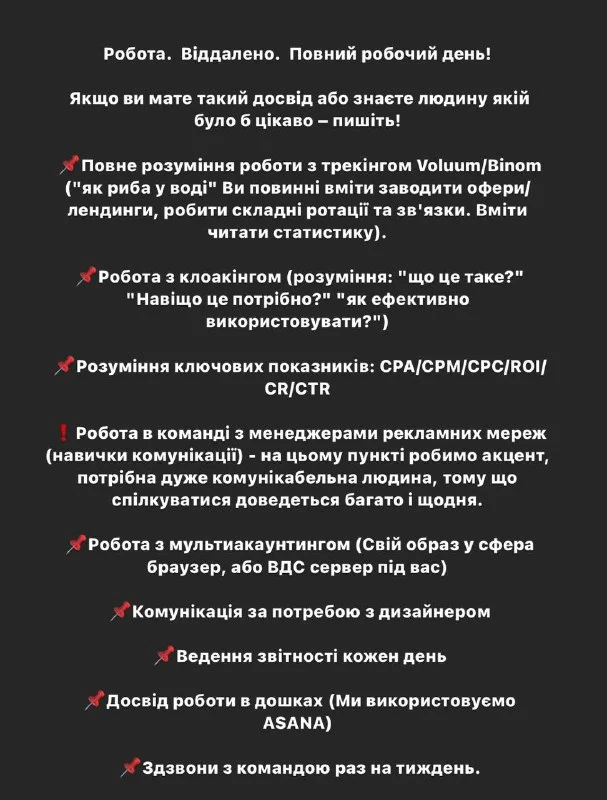 Робота.  Віддалено.  Повний робочий день!

Якщо ви мате такий досвід або знаєте людину якій було б цікаво – пишіть!

📌Повне розуміння роботи з трекінгом Voluum/Binom ("як риба у воді" Ви повинні вміти заводити офери/лендинги, робити складні ротації та зв'язки. Вміти читати статистику).

📌Робота з клоакінгом (розуміння: "що це таке?" "Навіщо це потрібно?" "як ефективно використовувати?")

📌Розуміння ключових показників: CPA/CPM/CPC/ROI/CR/CTR

❗ Робота в команді з менеджерами рекламних мереж (навички комунікації) - на цьому пункті робимо акцент, потрібна дуже комунікабельна людина, тому що спілкуватися доведеться багато і щодня.

📌Робота з мультиакаунтингом (Свій образ у сфера браузер, або ВДС сервер під вас)

📌Комунікація за потребою з дизайнером

📌Ведення звітності кожен день

📌Досвід роботи в дошках (Ми використовуємо ASANA)

📌Здзвони з командою раз на тиждень.